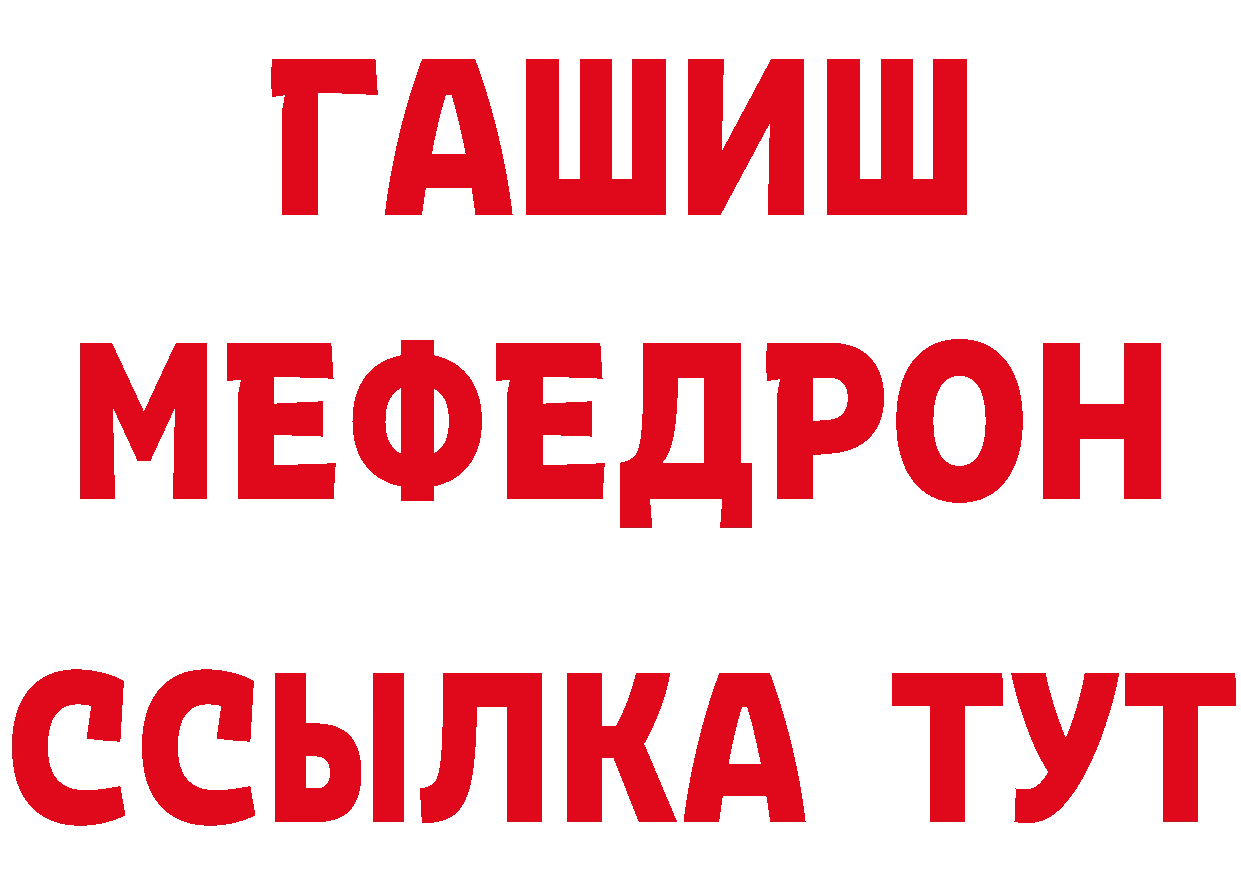 ГАШИШ
МЕФЕДРОН
ССЫЛКА ТУТ